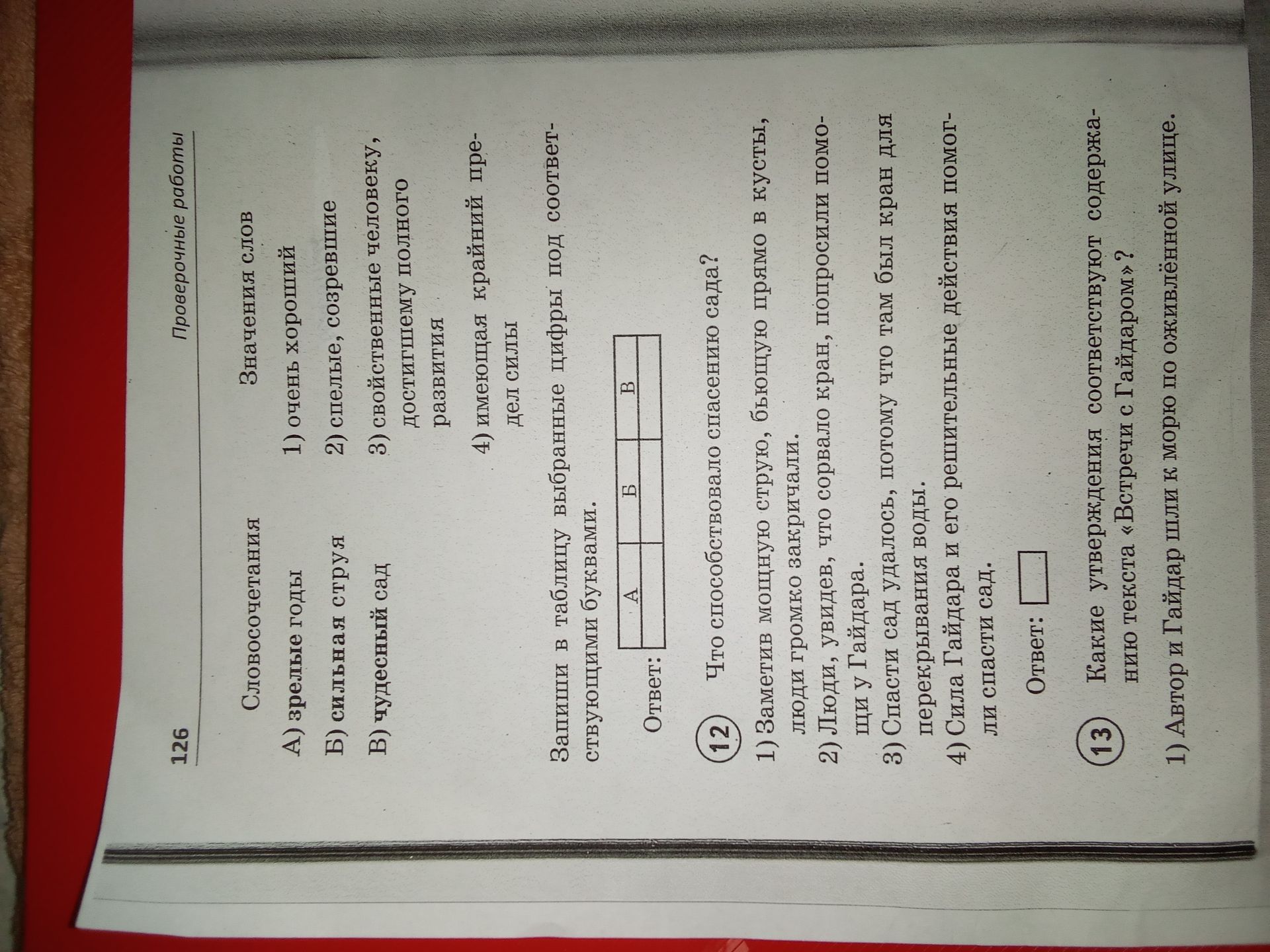 126 Проверочные работы

Словосочетания

А) зрелые годы
Б) сильная струя
В) чудесный сад

Значения слов

1) очень хороший
2) спелые, созревшие
3) свойственные человеку, достигшему полного развития
4) имеющая крайний предел силы

Запиши в таблицу выбранные цифры под соответствующими буквами.

Ответ:
| А | Б | В |
|---|---|---|
|  |  |  |

12 Что способствовало спасению сада?

1) Заметив мощную струю, бьющую прямо в кусты, люди громко закричали.
2) Люди, увидев, что сорвало кран, попросили помощи у Гайдара.
3) Спасти сад удалось, потому что там был кран для перекрывания воды.
4) Сила Гайдара и его решительные действия помогли спасти сад.

Ответ: ☐

13 Какие утверждения соответствуют содержанию текста «Встречи с Гайдаром»?

1) Автор и Гайдар шли к морю по оживлённой улице.